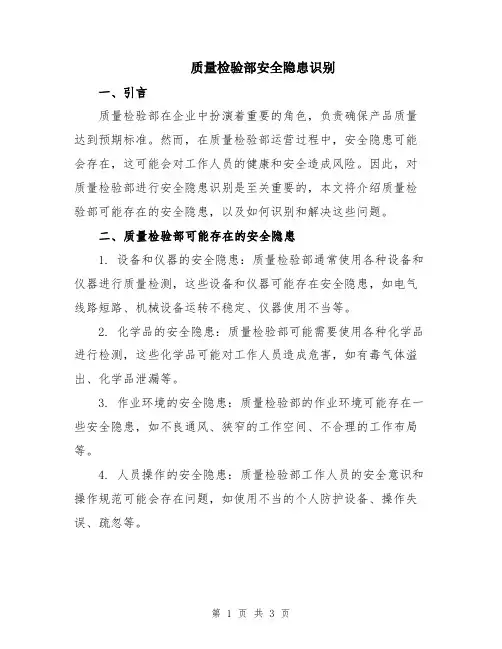 质量检验部安全隐患识别

一、引言

质量检验部在企业中扮演着重要的角色，负责确保产品质量达到预期标准。然而，在质量检验部运营过程中，安全隐患可能会存在，这可能会对工作人员的健康和安全造成风险。因此，对质量检验部进行安全隐患识别是至关重要的，本文将介绍质量检验部可能存在的安全隐患，以及如何识别和解决这些问题。

二、质量检验部可能存在的安全隐患

1. 设备和仪器的安全隐患：质量检验部通常使用各种设备和仪器进行质量检测，这些设备和仪器可能存在安全隐患，如电气线路短路、机械设备运转不稳定、仪器使用不当等。

2. 化学品的安全隐患：质量检验部可能需要使用各种化学品进行检测，这些化学品可能对工作人员造成危害，如有毒气体溢出、化学品泄漏等。

3. 作业环境的安全隐患：质量检验部的作业环境可能存在一些安全隐患，如不良通风、狭窄的工作空间、不合理的工作布局等。

4. 人员操作的安全隐患：质量检验部工作人员的安全意识和操作规范可能会存在问题，如使用不当的个人防护设备、操作失误、疏忽等。

第 1 页 共 3 页